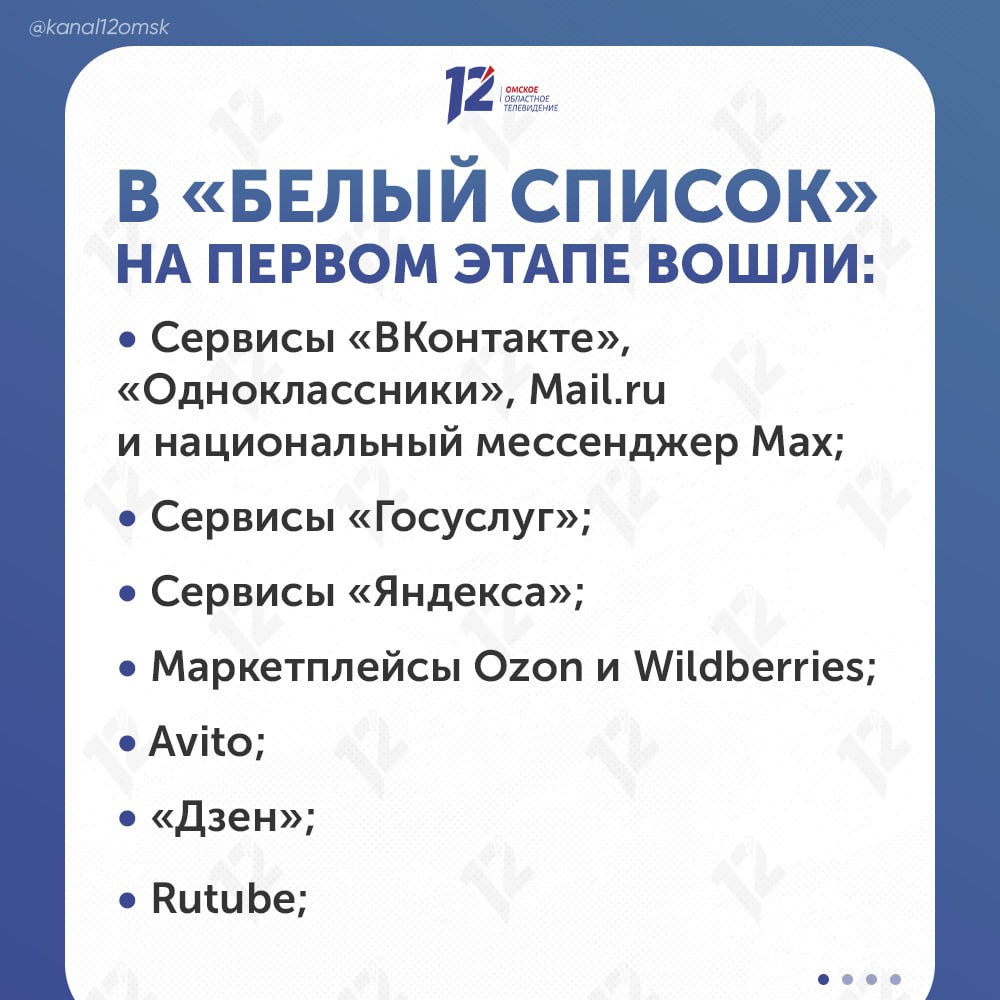 @kanal12omsk

12 ОМСКОЕ ОБЛАСТНОЕ ТЕЛЕВИДЕНИЕ

В «БЕЛЫЙ СПИСОК» НА ПЕРВОМ ЭТАПЕ ВОШЛИ:

• Сервисы «ВКонтакте», «Одноклассники», Mail.ru и национальный мессенджер Max;

• Сервисы «Госуслуг»;

• Сервисы «Яндекса»;

• Маркетплейсы Ozon и Wildberries;

• Avito;

• «Дзен»;

• Rutube;